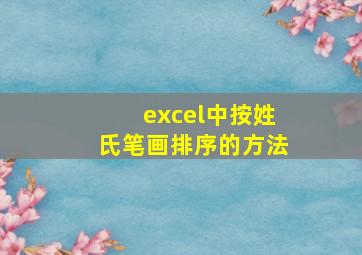 excel中按姓氏笔画排序的方法